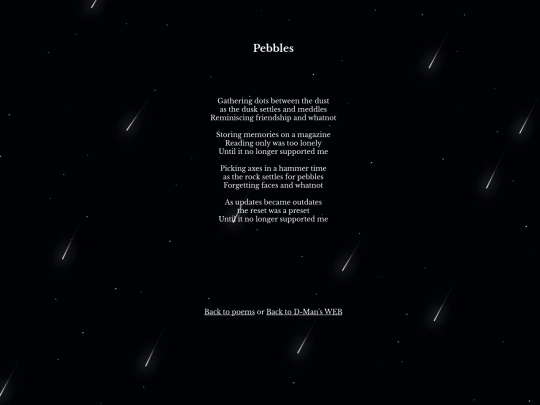 Pebbles

Gathering dots between the dust
as the dusk settles and meddles
Reminiscing friendship and whatnot

Storing memories on a magazine
Reading only was too lonely
Until it no longer supported me

Picking axes in a hammer time
as the rock settles for pebbles
Forgetting faces and whatnot

As updates became outdates
the reset was a preset
Until it no longer supported me

Back to poems or Back to D-Man's WEB